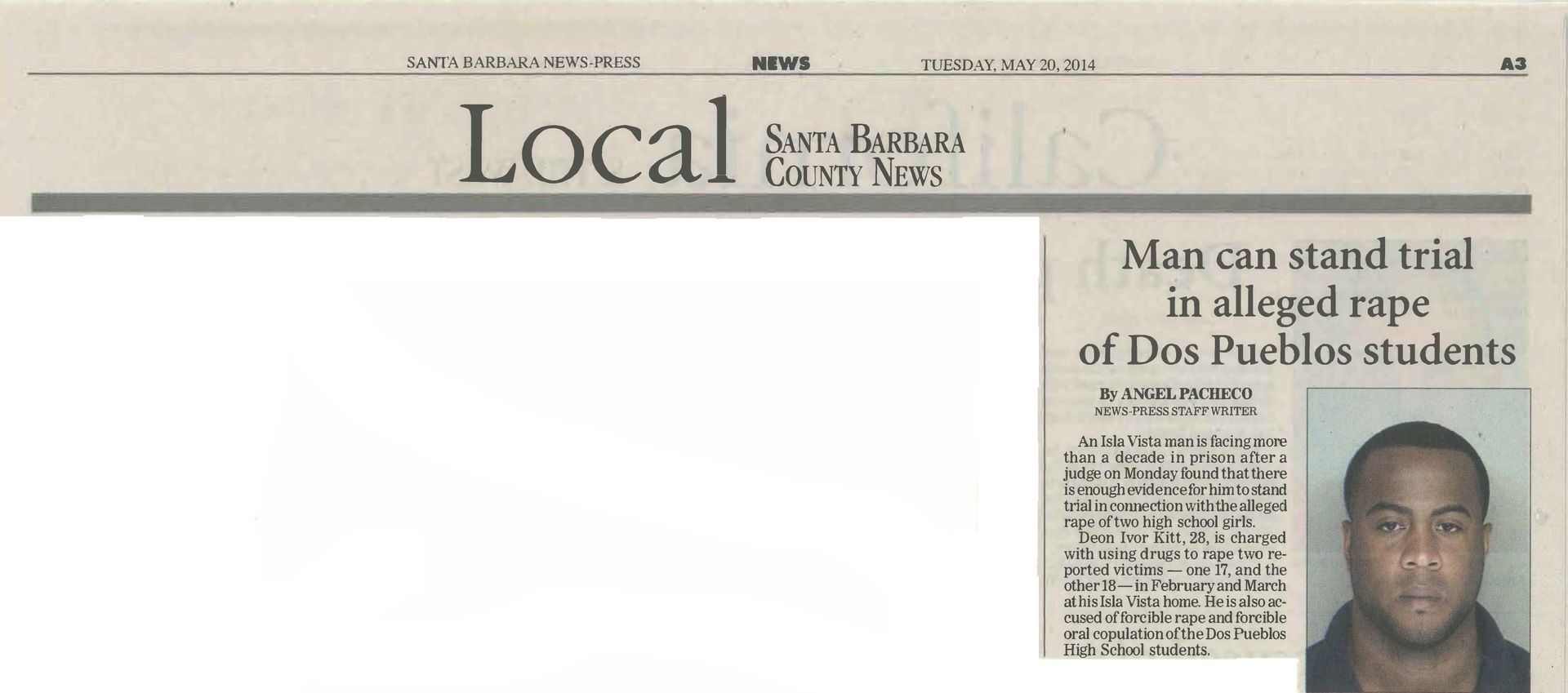 SANTA BARBARA NEWS-PRESS NEWS TUESDAY, MAY 20, 2014 A3

Local SANTA BARBARA COUNTY NEWS

Man can stand trial in alleged rape of Dos Pueblos students

By ANGEL PACHECO
NEWS-PRESS STAFF WRITER

An Isla Vista man is facing more than a decade in prison after a judge on Monday found that there is enough evidence for him to stand trial in connection with the alleged rape of two high school girls.

Deon Ivor Kitt, 28, is charged with using drugs to rape two reported victims — one 17, and the other 18 — in February and March at his Isla Vista home. He is also accused of forcible rape and forcible oral copulation of the Dos Pueblos High School students.